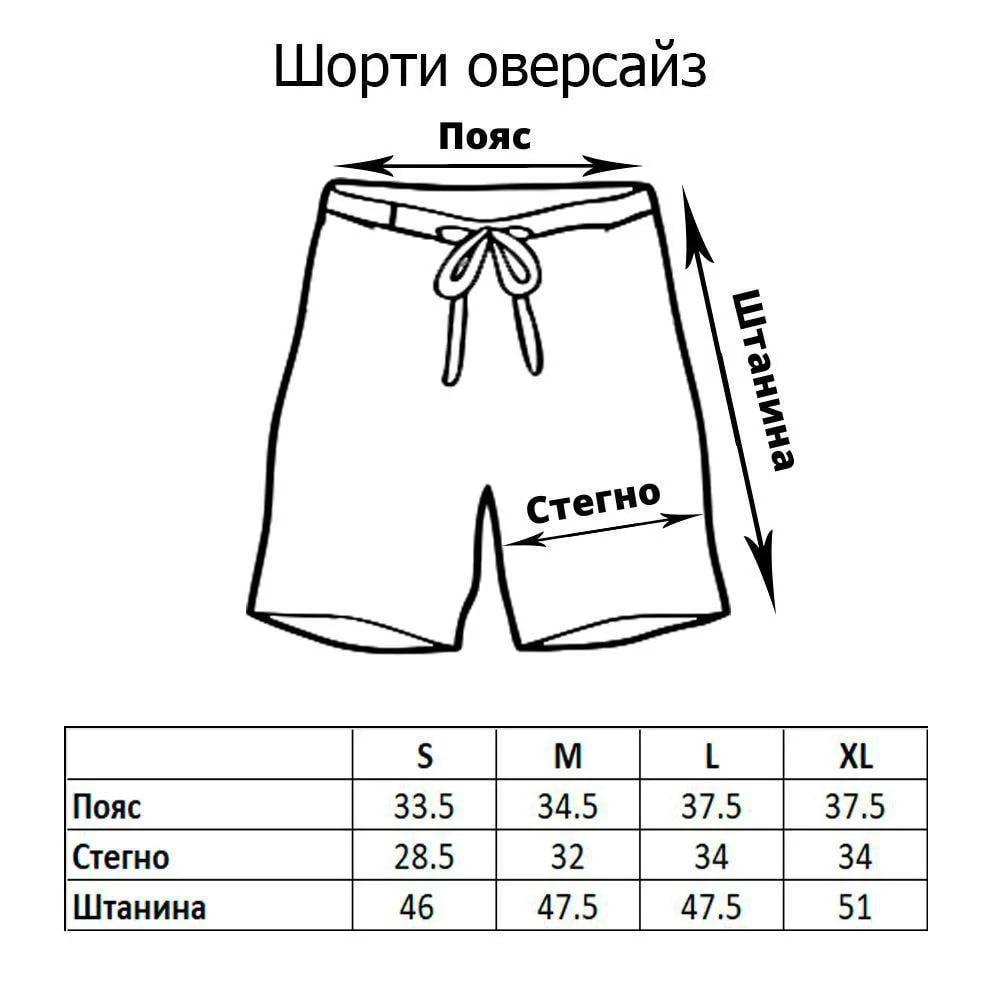 Шорти оверсайз

Пояс

Штанина

Стегно

|  | S | M | L | XL |
|---|---|---|---|---|
| Пояс | 33.5 | 34.5 | 37.5 | 37.5 |
| Стегно | 28.5 | 32 | 34 | 34 |
| Штанина | 46 | 47.5 | 47.5 | 51 |